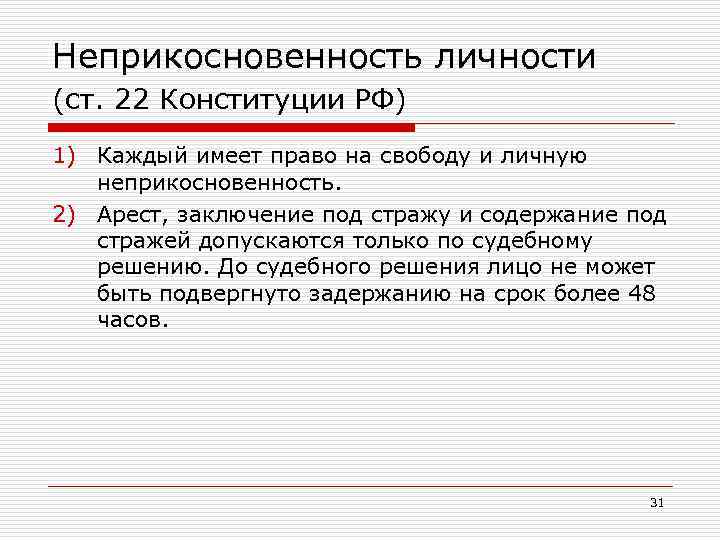 Неприкосновенность личности
(ст. 22 Конституции РФ)

1) Каждый имеет право на свободу и личную неприкосновенность.

2) Арест, заключение под стражу и содержание под стражей допускаются только по судебному решению. До судебного решения лицо не может быть подвергнуто задержанию на срок более 48 часов.

31